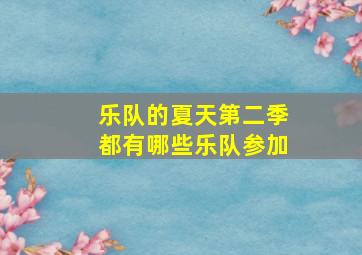 乐队的夏天第二季
都有哪些乐队参加